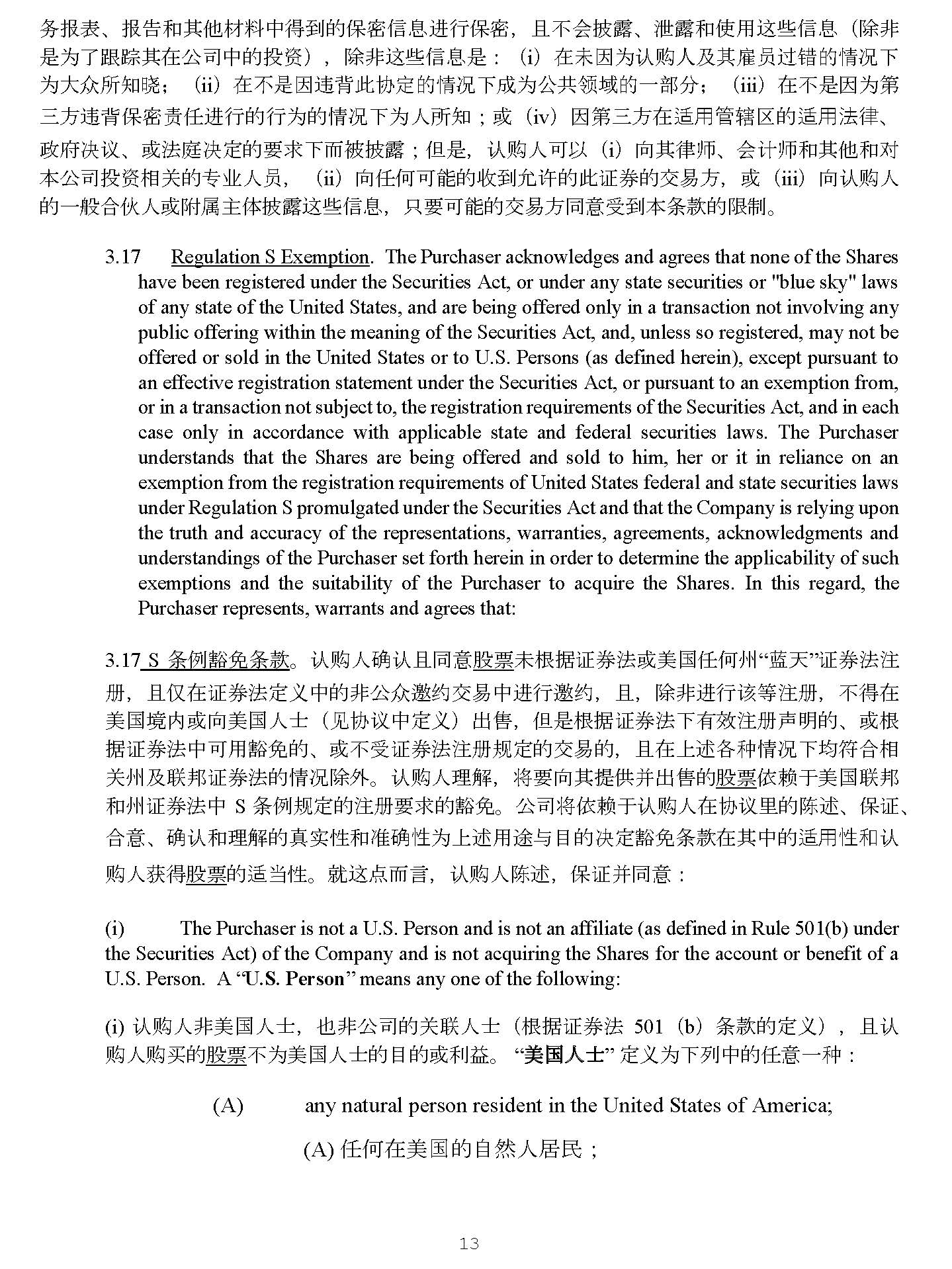 务报表、报告和其他材料中得到的保密信息进行保密，且不会披露、泄露和使用这些信息（除非是为了跟踪其在公司中的投资），除非这些信息是：（i）在未因为认购人及其雇员过错的情况下为大众所知晓；（ii）在不是因违背此协定的情况下成为公共领域的一部分；（iii）在不是因为第三方违背保密责任进行的行为的情况下为人所知；或（iv）因第三方在适用管辖区的适用法律、政府决议、或法庭决定的要求下而被披露；但是，认购人可以（i）向其律师、会计师和其他和对本公司投资相关的专业人员，（ii）向任何可能的收到允许的此证券的交易方，或（iii）向认购人的一般合伙人或附属主体披露这些信息，只要可能的交易方同意受到本条款的限制。

3.17 Regulation S Exemption. The Purchaser acknowledges and agrees that none of the Shares have been registered under the Securities Act, or under any state securities or "blue sky" laws of any state of the United States, and are being offered only in a transaction not involving any public offering within the meaning of the Securities Act, and, unless so registered, may not be offered or sold in the United States or to U.S. Persons (as defined herein), except pursuant to an effective registration statement under the Securities Act, or pursuant to an exemption from, or in a transaction not subject to, the registration requirements of the Securities Act, and in each case only in accordance with applicable state and federal securities laws. The Purchaser understands that the Shares are being offered and sold to him, her or it in reliance on an exemption from the registration requirements of United States federal and state securities laws under Regulation S promulgated under the Securities Act and that the Company is relying upon the truth and accuracy of the representations, warranties, agreements, acknowledgments and understandings of the Purchaser set forth herein in order to determine the applicability of such exemptions and the suitability of the Purchaser to acquire the Shares. In this regard, the Purchaser represents, warrants and agrees that:

3.17 S 条例豁免条款。认购人确认且同意股票未根据证券法或美国任何州“蓝天”证券法注册，且仅在证券法定义中的非公众邀约交易中进行邀约，且，除非进行该等注册，不得在美国境内或向美国人士（见协议中定义）出售，但是根据证券法下有效注册声明的、或根据证券法中可用豁免的、或不受证券法注册规定的交易的，且在上述各种情况下均符合相关州及联邦证券法的情况除外。认购人理解，将要向其提供并出售的股票依赖于美国联邦和州证券法中 S 条例规定的注册要求的豁免。公司将依赖于认购人在协议里的陈述、保证、合意、确认和理解的真实性和准确性为上述用途与目的决定豁免条款在其中的适用性和认购人获得股票的适当性。就这点而言，认购人陈述，保证并同意：

(i) The Purchaser is not a U.S. Person and is not an affiliate (as defined in Rule 501(b) under the Securities Act) of the Company and is not acquiring the Shares for the account or benefit of a U.S. Person. A “U.S. Person” means any one of the following:

(i) 认购人非美国人士，也非公司的关联人士（根据证券法 501（b）条款的定义），且认购人购买的股票不为美国人士的目的或利益。“美国人士” 定义为下列中的任意一种：

(A) any natural person resident in the United States of America;

(A) 任何在美国的自然人居民；

13